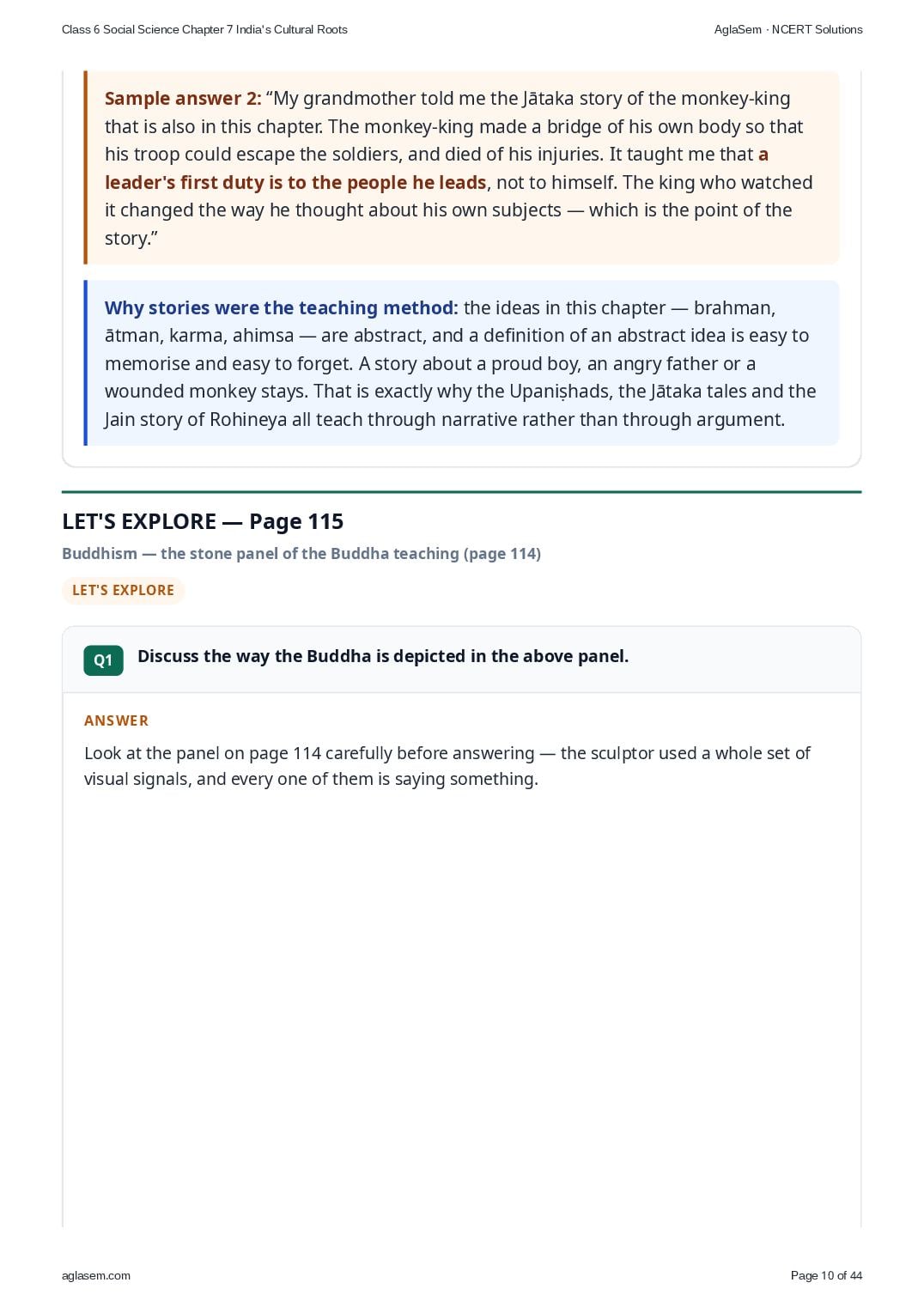 Class 6 Social Science Chapter 7 India's Cultural Roots

AglaSem · NCERT Solutions

Sample answer 2: “My grandmother told me the Jātaka story of the monkey-king that is also in this chapter. The monkey-king made a bridge of his own body so that his troop could escape the soldiers, and died of his injuries. It taught me that a leader's first duty is to the people he leads, not to himself. The king who watched it changed the way he thought about his own subjects — which is the point of the story.”

Why stories were the teaching method: the ideas in this chapter — brahman, ātman, karma, ahimsa — are abstract, and a definition of an abstract idea is easy to memorise and easy to forget. A story about a proud boy, an angry father or a wounded monkey stays. That is exactly why the Upaniṣhads, the Jātaka tales and the Jain story of Rohineya all teach through narrative rather than through argument.

LET'S EXPLORE — Page 115

Buddhism — the stone panel of the Buddha teaching (page 114)

LET'S EXPLORE

Q1 Discuss the way the Buddha is depicted in the above panel.

ANSWER

Look at the panel on page 114 carefully before answering — the sculptor used a whole set of visual signals, and every one of them is saying something.

aglasem.com

Page 10 of 44